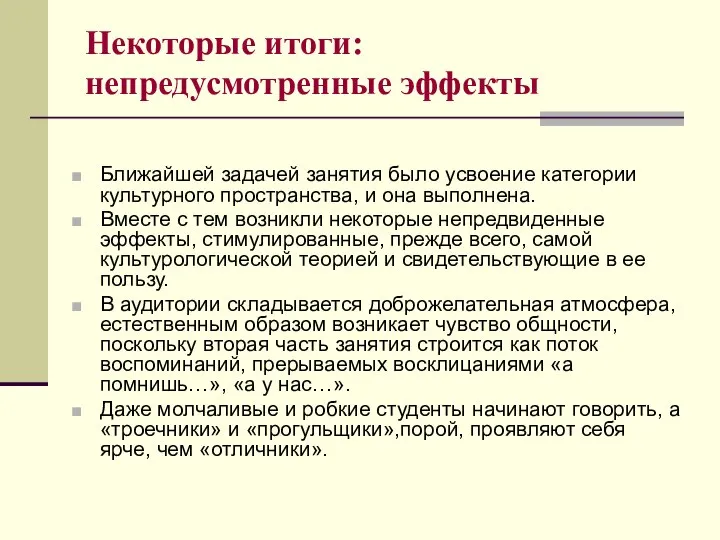 Некоторые итоги: непредусмотренные эффекты

Ближайшей задачей занятия было усвоение категории культурного пространства, и она выполнена.

Вместе с тем возникли некоторые непредвиденные эффекты, стимулированные, прежде всего, самой культурологической теорией и свидетельствующие в ее пользу.

В аудитории складывается доброжелательная атмосфера, естественным образом возникает чувство общности, поскольку вторая часть занятия строится как поток воспоминаний, прерываемых восклицаниями «а помнишь…», «а у нас…».

Даже молчаливые и робкие студенты начинают говорить, а «троечники» и «прогульщики»,порой, проявляют себя ярче, чем «отличники».